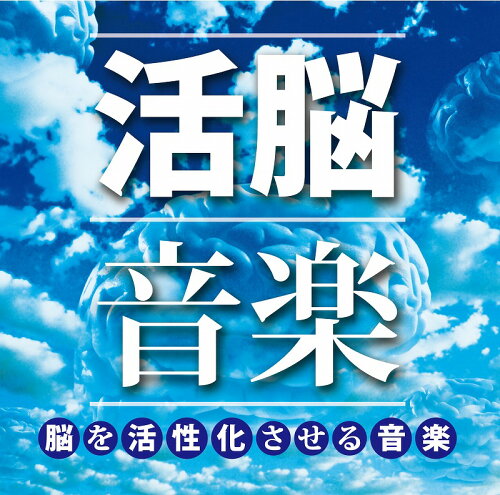 活脳
音楽
脳を活性化させる音楽